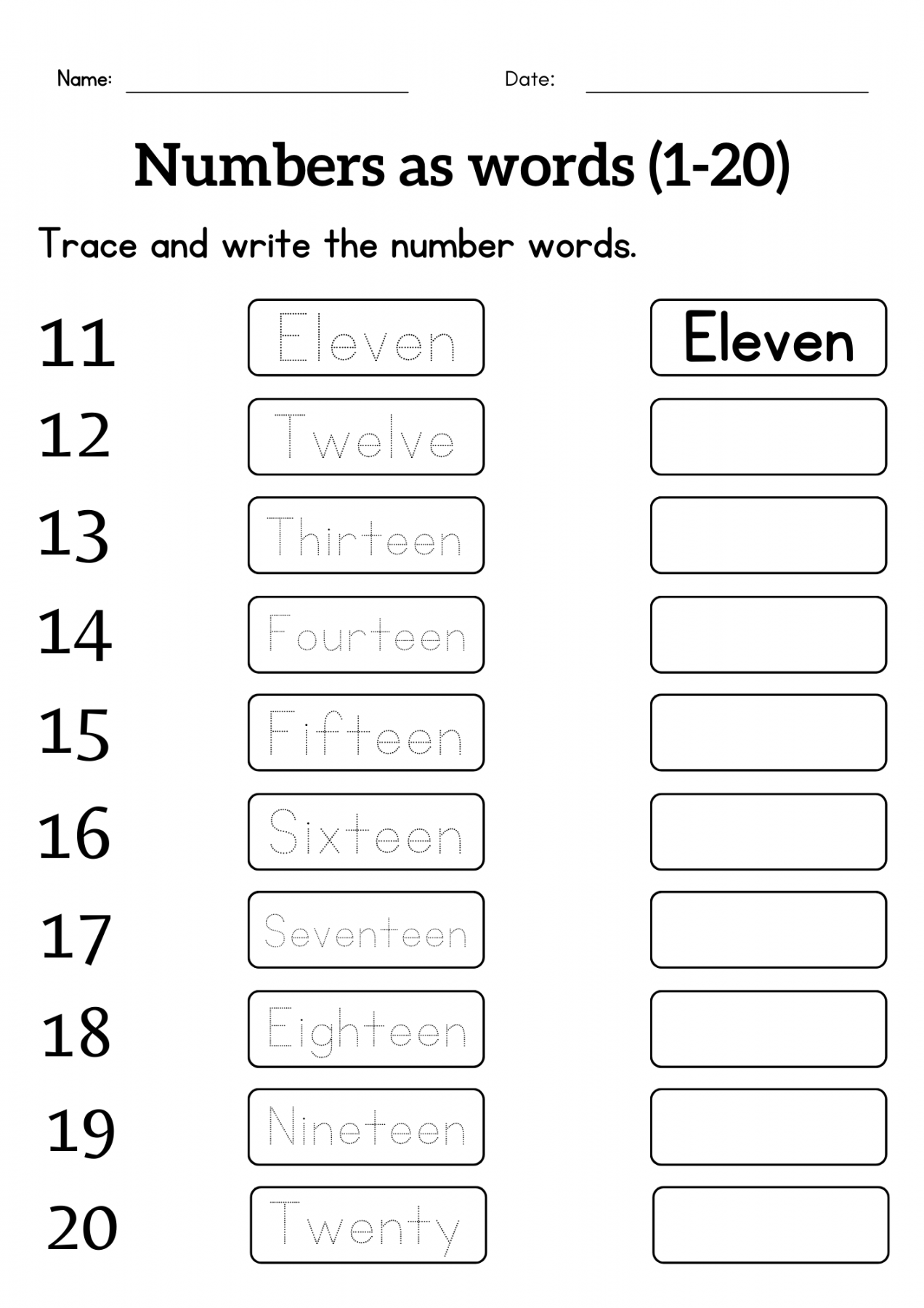 Name: ____ Date: ____

Numbers as words (1-20)

Trace and write the number words.

11 Eleven Eleven

12 Twelve

13 Thirteen

14 Fourteen

15 Fifteen

16 Sixteen

17 Seventeen

18 Eighteen

19 Nineteen

20 Twenty